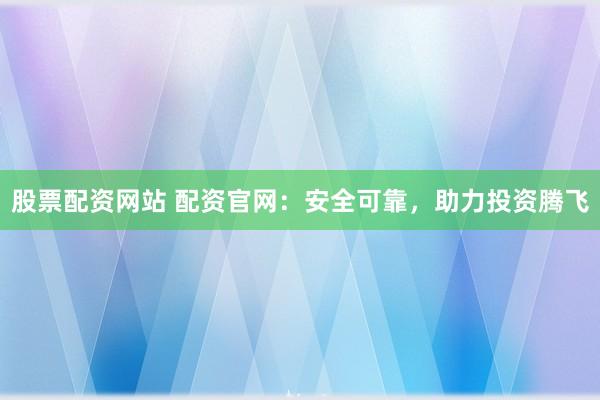 股票配资网站 配资官网：安全可靠，助力投资腾飞